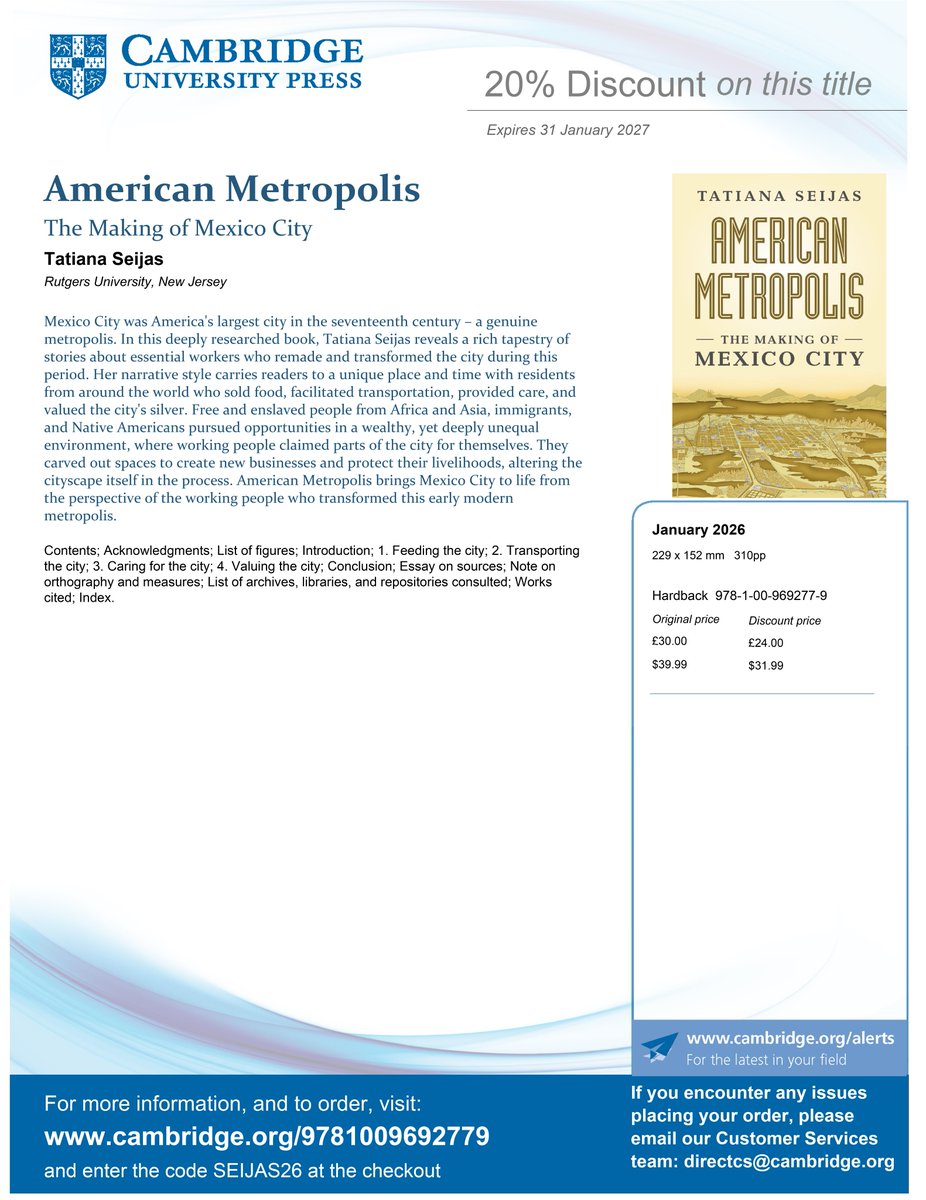 CAMBRIDGE
UNIVERSITY PRESS

20% Discount on this title

Expires 31 January 2027

American Metropolis

The Making of Mexico City

Tatiana Seijas

Rutgers University, New Jersey

Mexico City was America's largest city in the seventeenth century – a genuine metropolis. In this deeply researched book, Tatiana Seijas reveals a rich tapestry of stories about essential workers who remade and transformed the city during this period. Her narrative style carries readers to a unique place and time with residents from around the world who sold food, facilitated transportation, provided care, and valued the city's silver. Free and enslaved people from Africa and Asia, immigrants, and Native Americans pursued opportunities in a wealthy, yet deeply unequal environment, where working people claimed parts of the city for themselves. They carved out spaces to create new businesses and protect their livelihoods, altering the cityscape itself in the process. American Metropolis brings Mexico City to life from the perspective of the working people who transformed this early modern metropolis.

Contents; Acknowledgments; List of figures; Introduction; 1. Feeding the city; 2. Transporting the city; 3. Caring for the city; 4. Valuing the city; Conclusion; Essay on sources; Note on orthography and measures; List of archives, libraries, and repositories consulted; Works cited; Index.

TATIANA SEIJAS
AMERICAN METROPOLIS
THE MAKING OF
MEXICO CITY

January 2026

229 x 152 mm 310pp

Hardback 978-1-00-969277-9

| Original price | Discount price |
|---|---|
| £30.00 | £24.00 |
| $39.99 | $31.99 |

www.cambridge.org/alerts
For the latest in your field

For more information, and to order, visit:
www.cambridge.org/9781009692779
and enter the code SEIJAS26 at the checkout

If you encounter any issues placing your order, please email our Customer Services team: directcs@cambridge.org